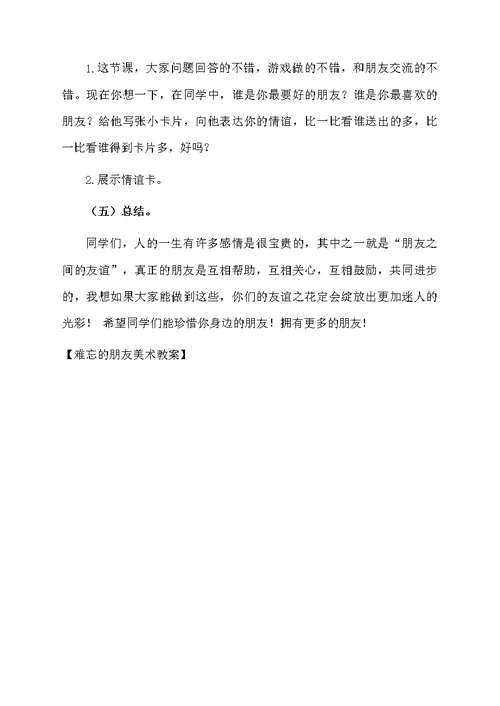 1.这节课，大家问题回答的不错，游戏做的不错，和朋友交流的不错。现在你想一下，在同学中，谁是你最要好的朋友？谁是你最喜欢的朋友？给他写张小卡片，向他表达你的情谊，比一比看谁送出的多，比一比看谁得到卡片多，好吗？

2.展示情谊卡。

（五）总结。

同学们，人的一生有许多感情是很宝贵的，其中之一就是“朋友之间的友谊”，真正的朋友是互相帮助，互相关心，互相鼓励，共同进步的，我想如果大家能做到这些，你们的友谊之花定会绽放出更加迷人的光彩！ 希望同学们能珍惜你身边的朋友！拥有更多的朋友！

【难忘的朋友美术教案】